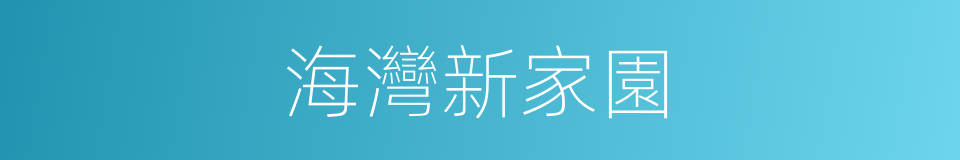 海灣新家園